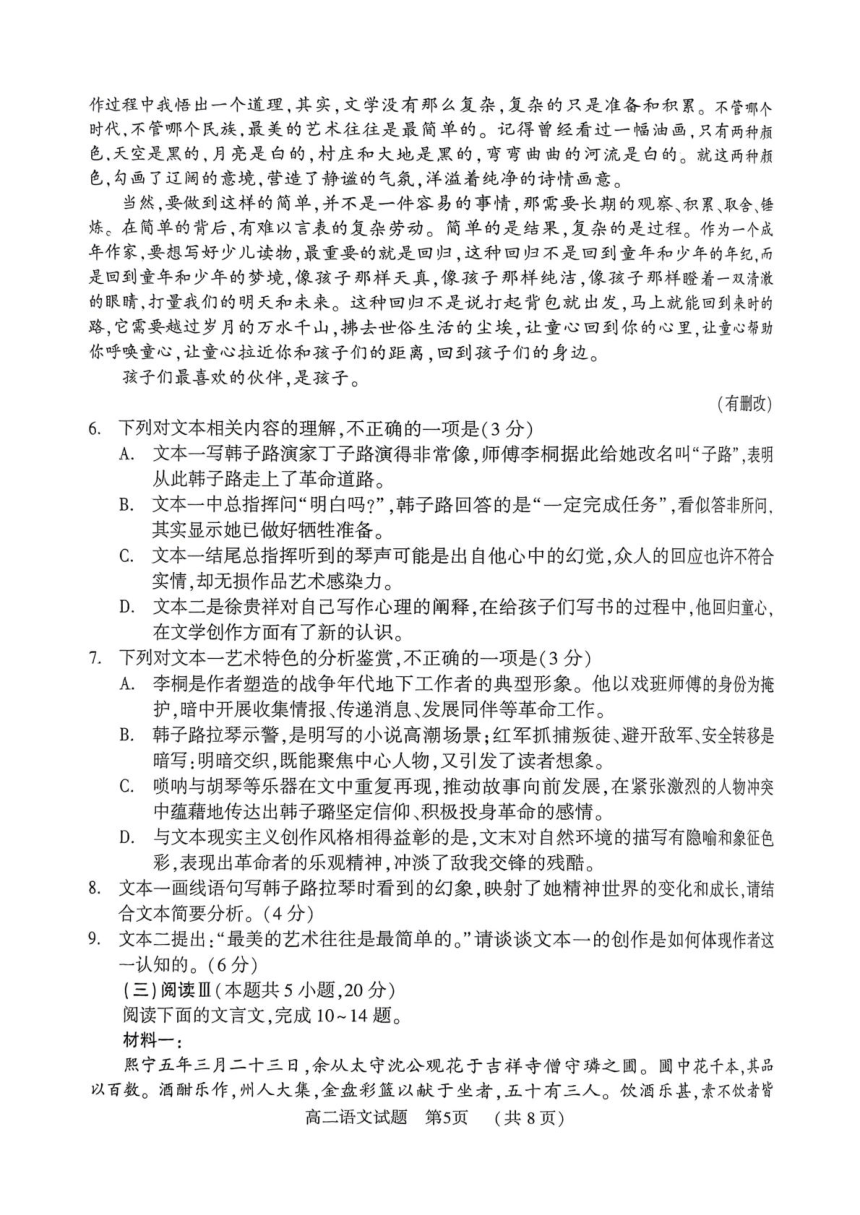 作过程中我悟出一个道理,其实,文学没有那么复杂,复杂的只是准备和积累。不管哪个时代,不管哪个民族,最美的艺术往往是最简单的。记得曾经看过一幅油画,只有两种颜色,天空是黑的,月亮是白的,村庄和大地是黑的,弯弯曲曲的河流是白的。就这两种颜色,勾画了辽阔的意境,营造了静谧的气氛,洋溢着纯净的诗情画意。

当然,要做到这样的简单,并不是一件容易的事情,那需要长期的观察、积累、取舍、锤炼。在简单的背后,有难以言表的复杂劳动。简单的是结果,复杂的是过程。作为一个成年作家,要想写好少儿读物,最重要的就是回归,这种回归不是回到童年和少年的年纪,而是回到童年和少年的梦境,像孩子那样天真,像孩子那样纯洁,像孩子那样瞪着一双清澈的眼睛,打量我们的明天和未来。这种回归不是说打起背包就出发,马上就能回到来时的路,它需要越过岁月的万水千山,拂去世俗生活的尘埃,让童心回到你的心里,让童心帮助你呼唤童心,让童心拉近你和孩子们的距离,回到孩子们的身边。

孩子们最喜欢的伙伴,是孩子。

(有删改)

6. 下列对文本相关内容的理解,不正确的一项是(3分)
A. 文本一写韩子路演家丁子路演得非常像,师傅李桐据此给她改名叫“子路”,表明从此韩子路走上了革命道路。
B. 文本一中总指挥问“明白吗?”,韩子路回答的是“一定完成任务”,看似答非所问,其实显示她已做好牺牲准备。
C. 文本一结尾总指挥听到的琴声可能是出自他心中的幻觉,众人的回应也许不符合实情,却无损作品艺术感染力。
D. 文本二是徐贵祥对自己写作心理的阐释,在给孩子们写书的过程中,他回归童心,在文学创作方面有了新的认识。

7. 下列对文本一艺术特色的分析鉴赏,不正确的一项是(3分)
A. 李桐是作者塑造的战争年代地下工作者的典型形象。他以戏班师傅的身份为掩护,暗中开展收集情报、传递消息、发展同伴等革命工作。
B. 韩子路拉琴示警,是明写的小说高潮场景;红军抓捕叛徒、避开敌军、安全转移是暗写:明暗交织,既能聚焦中心人物,又引发了读者想象。
C. 唢呐与胡琴等乐器在文中重复再现,推动故事向前发展,在紧张激烈的人物冲突中蕴藉地传达出韩子璐坚定信仰、积极投身革命的感情。
D. 与文本现实主义创作风格相得益彰的是,文末对自然环境的描写有隐喻和象征色彩,表现出革命者的乐观精神,冲淡了敌我交锋的残酷。

8. 文本一画线语句写韩子路拉琴时看到的幻象,映射了她精神世界的变化和成长,请结合文本简要分析。(4分)

9. 文本二提出:“最美的艺术往往是最简单的。”请谈谈文本一的创作是如何体现作者这一认知的。(6分)

(三)阅读Ⅲ(本题共5小题,20分)
阅读下面的文言文,完成10~14题。
材料一:
熙宁五年三月二十三日,余从太守沈公观花于吉祥寺僧守璘之圃。圃中花千本,其品以百数。酒酣乐作,州人大集,金盘彩篮以献于坐者,五十有三人。饮酒乐甚,素不饮者皆

高二语文试题 第5页 (共8页)